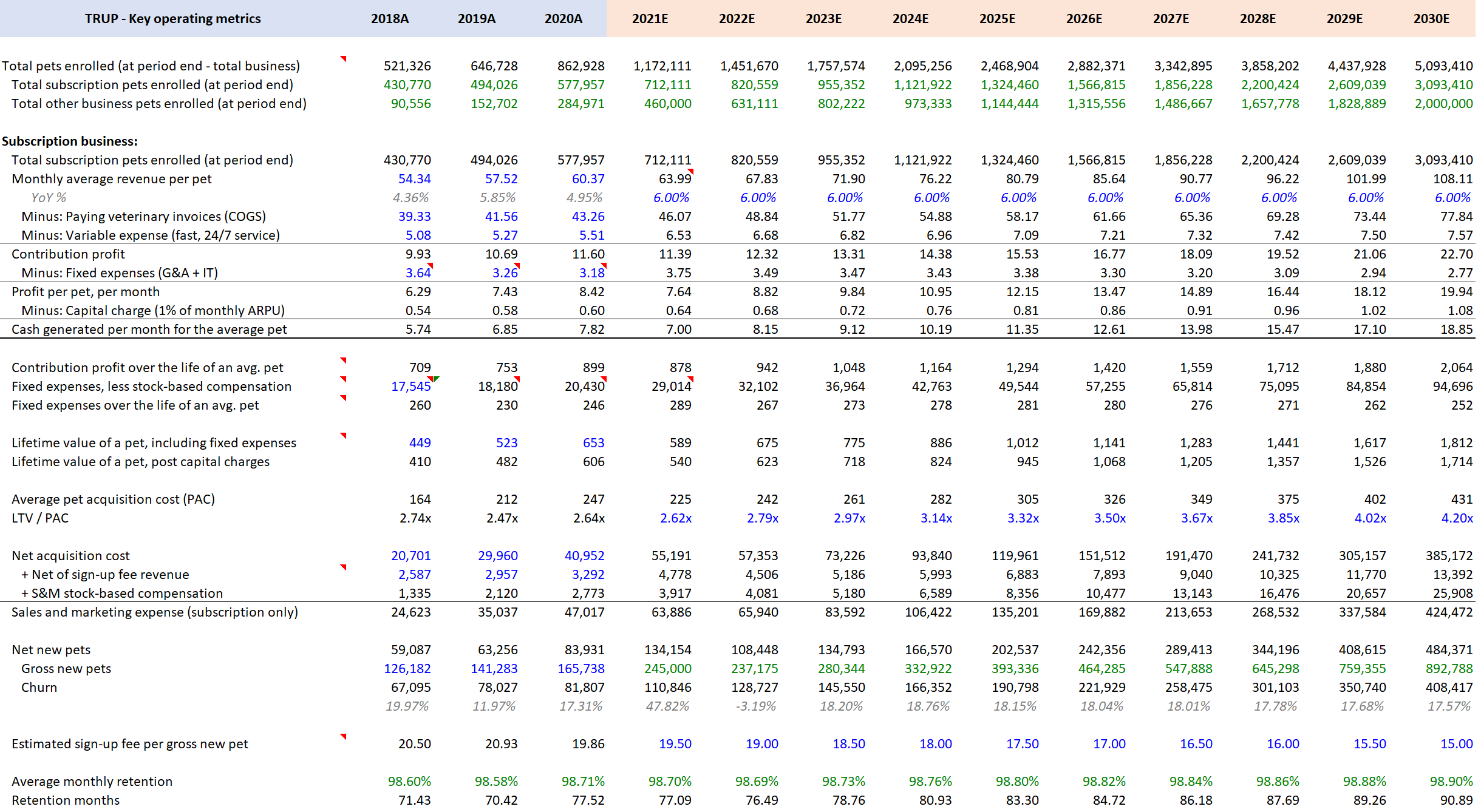 | TRUP - Key operating metrics | 2018A | 2019A | 2020A | 2021E | 2022E | 2023E | 2024E | 2025E | 2026E | 2027E | 2028E | 2029E | 2030E |
|---|---|---|---|---|---|---|---|---|---|---|---|---|---|
| Total pets enrolled (at period end - total business) | 521,326 | 646,728 | 862,928 | 1,172,111 | 1,451,670 | 1,757,574 | 2,095,256 | 2,468,904 | 2,882,371 | 3,342,895 | 3,858,202 | 4,437,928 | 5,093,410 |
| Total subscription pets enrolled (at period end) | 430,770 | 494,026 | 577,957 | 712,111 | 820,559 | 955,352 | 1,121,922 | 1,324,460 | 1,566,815 | 1,856,228 | 2,200,424 | 2,609,039 | 3,093,410 |
| Total other business pets enrolled (at period end) | 90,556 | 152,702 | 284,971 | 460,000 | 631,111 | 802,222 | 973,333 | 1,144,444 | 1,315,556 | 1,486,667 | 1,657,778 | 1,828,889 | 2,000,000 |
| Subscription business: | | | | | | | | | | | | | |
| Total subscription pets enrolled (at period end) | 430,770 | 494,026 | 577,957 | 712,111 | 820,559 | 955,352 | 1,121,922 | 1,324,460 | 1,566,815 | 1,856,228 | 2,200,424 | 2,609,039 | 3,093,410 |
| Monthly average revenue per pet | 54.34 | 57.52 | 60.37 | 63.99 | 67.83 | 71.90 | 76.22 | 80.79 | 85.64 | 90.77 | 96.22 | 101.99 | 108.11 |
| YoY % | 4.36% | 5.85% | 4.95% | 6.00% | 6.00% | 6.00% | 6.00% | 6.00% | 6.00% | 6.00% | 6.00% | 6.00% | 6.00% |
| Minus: Paying veterinary invoices (COGS) | 39.33 | 41.56 | 43.26 | 46.07 | 48.84 | 51.77 | 54.88 | 58.17 | 61.66 | 65.36 | 69.28 | 73.44 | 77.84 |
| Minus: Variable expense (fast, 24/7 service) | 5.08 | 5.27 | 5.51 | 6.53 | 6.68 | 6.82 | 6.96 | 7.09 | 7.21 | 7.32 | 7.42 | 7.50 | 7.57 |
| Contribution profit | 9.93 | 10.69 | 11.60 | 11.39 | 12.32 | 13.31 | 14.38 | 15.53 | 16.77 | 18.09 | 19.52 | 21.06 | 22.70 |
| Minus: Fixed expenses (G&A + IT) | 3.64 | 3.26 | 3.18 | 3.75 | 3.49 | 3.47 | 3.43 | 3.38 | 3.30 | 3.20 | 3.09 | 2.94 | 2.77 |
| Profit per pet, per month | 6.29 | 7.43 | 8.42 | 7.64 | 8.82 | 9.84 | 10.95 | 12.15 | 13.47 | 14.89 | 16.44 | 18.12 | 19.94 |
| Minus: Capital charge (1% of monthly ARPU) | 0.54 | 0.58 | 0.60 | 0.64 | 0.68 | 0.72 | 0.76 | 0.81 | 0.86 | 0.91 | 0.96 | 1.02 | 1.08 |
| Cash generated per month for the average pet | 5.74 | 6.85 | 7.82 | 7.00 | 8.15 | 9.12 | 10.19 | 11.35 | 12.61 | 13.98 | 15.47 | 17.10 | 18.85 |
| Contribution profit over the life of an avg. pet | 709 | 753 | 899 | 878 | 942 | 1,048 | 1,164 | 1,294 | 1,420 | 1,559 | 1,712 | 1,880 | 2,064 |
| Fixed expenses, less stock-based compensation | 17,545 | 18,180 | 20,430 | 29,014 | 32,102 | 36,964 | 42,763 | 49,544 | 57,255 | 65,814 | 75,095 | 84,854 | 94,696 |
| Fixed expenses over the life of an avg. pet | 260 | 230 | 246 | 289 | 267 | 273 | 278 | 281 | 280 | 276 | 271 | 262 | 252 |
| Lifetime value of a pet, including fixed expenses | 449 | 523 | 653 | 589 | 675 | 775 | 886 | 1,012 | 1,141 | 1,283 | 1,441 | 1,617 | 1,812 |
| Lifetime value of a pet, post capital charges | 410 | 482 | 606 | 540 | 623 | 718 | 824 | 945 | 1,068 | 1,205 | 1,357 | 1,526 | 1,714 |
| Average pet acquisition cost (PAC) | 164 | 212 | 247 | 225 | 242 | 261 | 282 | 305 | 326 | 349 | 375 | 402 | 431 |
| LTV / PAC | 2.74x | 2.47x | 2.64x | 2.62x | 2.79x | 2.97x | 3.14x | 3.32x | 3.50x | 3.67x | 3.85x | 4.02x | 4.20x |
| Net acquisition cost | 20,701 | 29,960 | 40,952 | 55,191 | 57,353 | 73,226 | 93,840 | 119,961 | 151,512 | 191,470 | 241,732 | 305,157 | 385,172 |
| + Net of sign-up fee revenue | 2,587 | 2,957 | 3,292 | 4,778 | 4,506 | 5,186 | 5,993 | 6,883 | 7,893 | 9,040 | 10,325 | 11,770 | 13,392 |
| + S&M stock-based compensation | 1,335 | 2,120 | 2,773 | 3,917 | 4,081 | 5,180 | 6,589 | 8,356 | 10,477 | 13,143 | 16,476 | 20,657 | 25,908 |
| Sales and marketing expense (subscription only) | 24,623 | 35,037 | 47,017 | 63,886 | 65,940 | 83,592 | 106,422 | 135,201 | 169,882 | 213,653 | 268,532 | 337,584 | 424,472 |
| Net new pets | 59,087 | 63,256 | 83,931 | 134,154 | 108,448 | 134,793 | 166,570 | 202,537 | 242,356 | 289,413 | 344,196 | 408,615 | 484,371 |
| Gross new pets | 126,182 | 141,283 | 165,738 | 245,000 | 237,175 | 280,344 | 332,922 | 393,336 | 464,285 | 547,888 | 645,298 | 759,355 | 892,788 |
| Churn | 67,095 | 78,027 | 81,807 | 110,846 | 128,727 | 145,550 | 166,352 | 190,798 | 221,929 | 258,475 | 301,103 | 350,740 | 408,417 |
| | 19.97% | 11.97% | 17.31% | 47.82% | -3.19% | 18.20% | 18.76% | 18.15% | 18.04% | 18.01% | 17.78% | 17.68% | 17.57% |
| Estimated sign-up fee per gross new pet | 20.50 | 20.93 | 19.86 | 19.50 | 19.00 | 18.50 | 18.00 | 17.50 | 17.00 | 16.50 | 16.00 | 15.50 | 15.00 |
| Average monthly retention | 98.60% | 98.58% | 98.71% | 98.70% | 98.69% | 98.73% | 98.76% | 98.80% | 98.82% | 98.84% | 98.86% | 98.88% | 98.90% |
| Retention months | 71.43 | 70.42 | 77.52 | 77.09 | 76.49 | 78.76 | 80.93 | 83.30 | 84.72 | 86.18 | 87.69 | 89.26 | 90.89 |